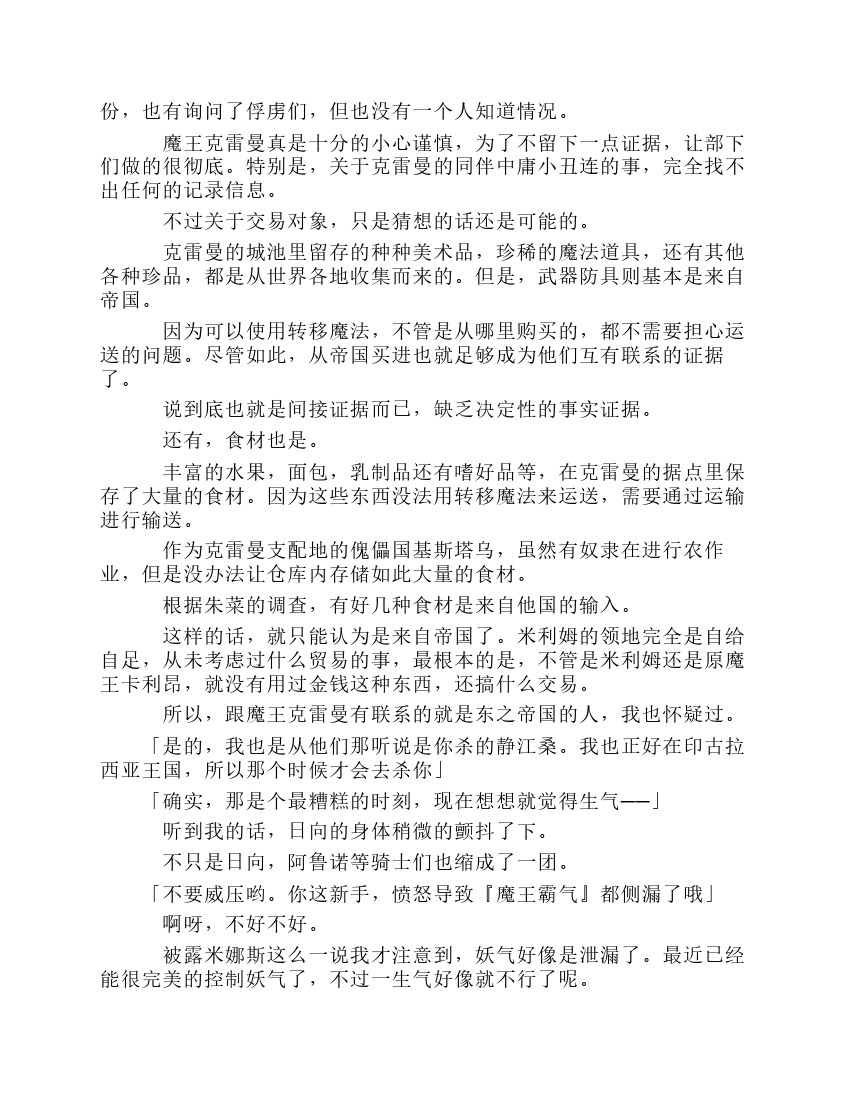 份，也有询问了俘虏们，但也没有一个人知道情况。

魔王克雷曼真是十分的小心谨慎，为了不留下一点证据，让部下们做的很彻底。特别是，关于克雷曼的同伴中庸小丑连的事，完全找不出任何的记录信息。

不过关于交易对象，只是猜想的话还是可能的。

克雷曼的城池里留存的种种美术品，珍稀的魔法道具，还有其他各种珍品，都是从世界各地收集而来的。但是，武器防具则基本是来自帝国。

因为可以使用转移魔法，不管是从哪里购买的，都不需要担心运送的问题。尽管如此，从帝国买进也就足够成为他们互有联系的证据了。

说到底也就是间接证据而已，缺乏决定性的事实证据。

还有，食材也是。

丰富的水果，面包，乳制品还有嗜好品等，在克雷曼的据点里保存了大量的食材。因为这些东西没法用转移魔法来运送，需要通过运输进行输送。

作为克雷曼支配地的傀儡国基斯塔乌，虽然有奴隶在进行农作业，但是没办法让仓库内存储如此大量的食材。

根据朱菜的调查，有好几种食材是来自他国的输入。

这样的话，就只能认为是来自帝国了。米利姆的领地完全是自给自足，从未考虑过什么贸易的事，最根本的是，不管是米利姆还是原魔王卡利昂，就没有用过金钱这种东西，还搞什么交易。

所以，跟魔王克雷曼有联系的就是东之帝国的人，我也怀疑过。

「是的，我也是从他们那听说是你杀的静江桑。我也正好在印古拉西亚王国，所以那个时候才会去杀你」

「确实，那是个最糟糕的时刻，现在想想就觉得生气——」

听到我的话，日向的身体稍微的颤抖了下。

不只是日向，阿鲁诺等骑士们也缩成了一团。

「不要威压哟。你这新手，愤怒导致『魔王霸气』都侧漏了哦」

啊呀，不好不好。

被露米娜斯这么一说我才注意到，妖气好像是泄漏了。最近已经能很完美的控制妖气了，不过一生气好像就不行了呢。